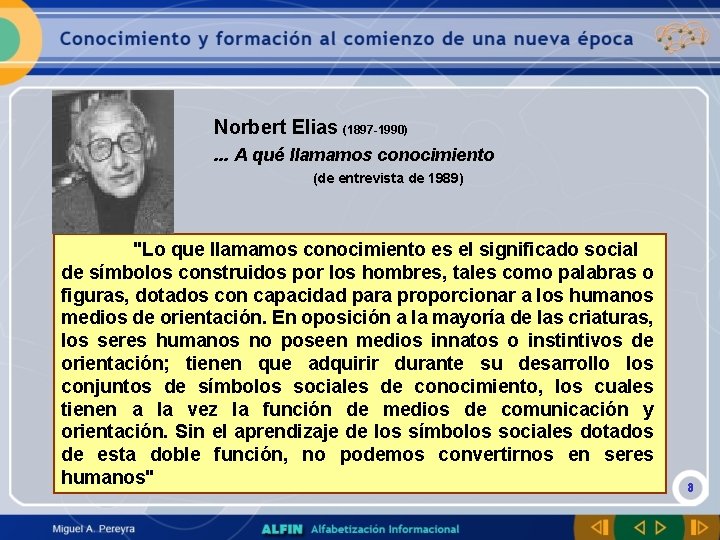 Conocimiento y formación al comienzo de una nueva época

Norbert Elias (1897-1990)
... A qué llamamos conocimiento
(de entrevista de 1989)

"Lo que llamamos conocimiento es el significado social de símbolos construidos por los hombres, tales como palabras o figuras, dotados con capacidad para proporcionar a los humanos medios de orientación. En oposición a la mayoría de las criaturas, los seres humanos no poseen medios innatos o instintivos de orientación; tienen que adquirir durante su desarrollo los conjuntos de símbolos sociales de conocimiento, los cuales tienen a la vez la función de medios de comunicación y orientación. Sin el aprendizaje de los símbolos sociales dotados de esta doble función, no podemos convertirnos en seres humanos"

8

Miguel A. Pereyra

ALFIN Alfabetización Informacional